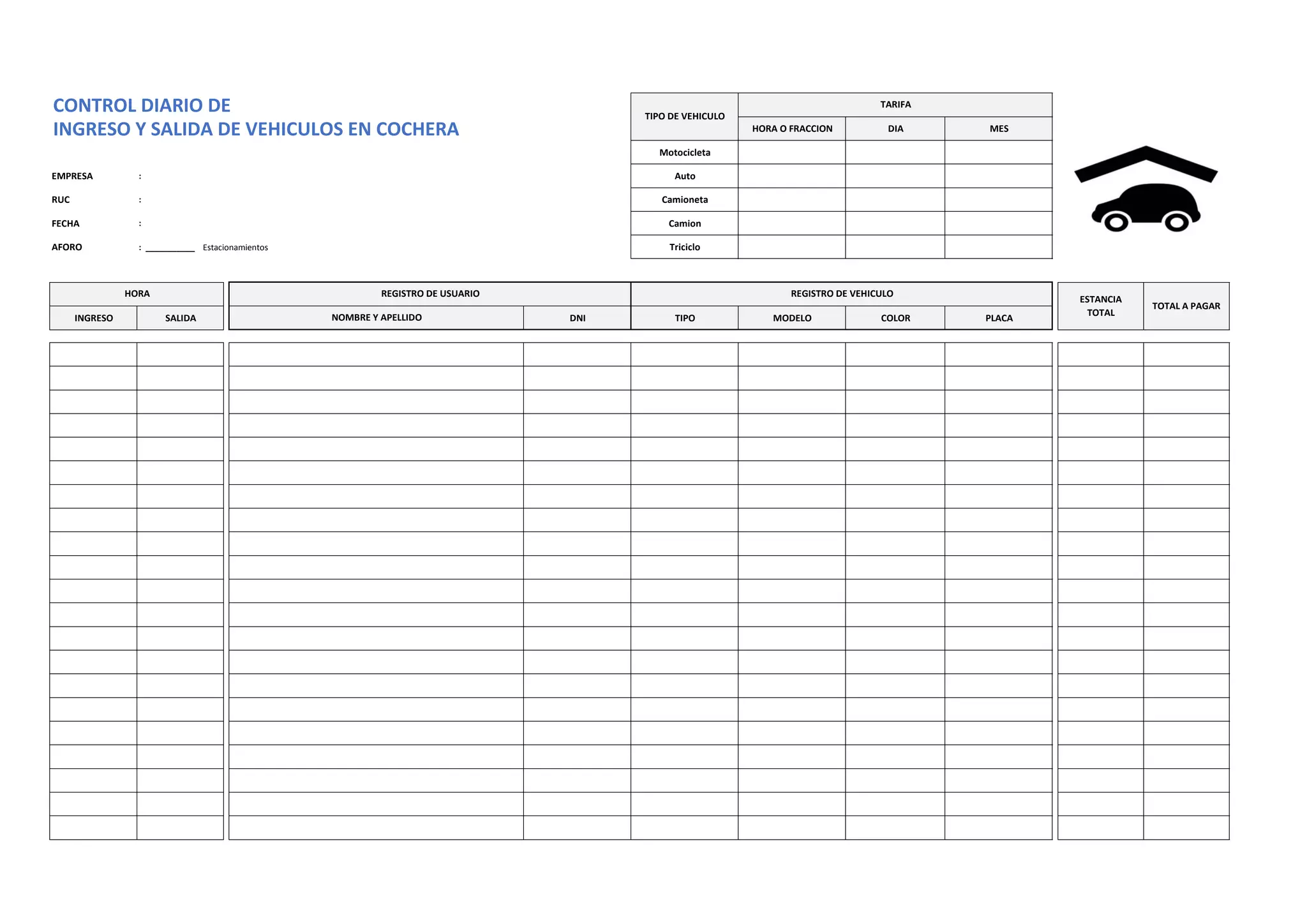 CONTROL DIARIO DE
INGRESO Y SALIDA DE VEHICULOS EN COCHERA

EMPRESA :
RUC :
FECHA :
AFORO : ____ Estacionamientos

| TIPO DE VEHICULO | TARIFA | | |
|---|---|---|---|
| | HORA O FRACCION | DIA | MES |
| Motocicleta | | | |
| Auto | | | |
| Camioneta | | | |
| Camion | | | |
| Triciclo | | | |

| HORA | | REGISTRO DE USUARIO | | REGISTRO DE VEHICULO | | | | ESTANCIA TOTAL | TOTAL A PAGAR |
|---|---|---|---|---|---|---|---|---|---|
| INGRESO | SALIDA | NOMBRE Y APELLIDO | DNI | TIPO | MODELO | COLOR | PLACA | | |
| | | | | | | | | | |
| | | | | | | | | | |
| | | | | | | | | | |
| | | | | | | | | | |
| | | | | | | | | | |
| | | | | | | | | | |
| | | | | | | | | | |
| | | | | | | | | | |
| | | | | | | | | | |
| | | | | | | | | | |
| | | | | | | | | | |
| | | | | | | | | | |
| | | | | | | | | | |
| | | | | | | | | | |
| | | | | | | | | | |
| | | | | | | | | | |
| | | | | | | | | | |
| | | | | | | | | | |
| | | | | | | | | | |
| | | | | | | | | | |
| | | | | | | | | | |